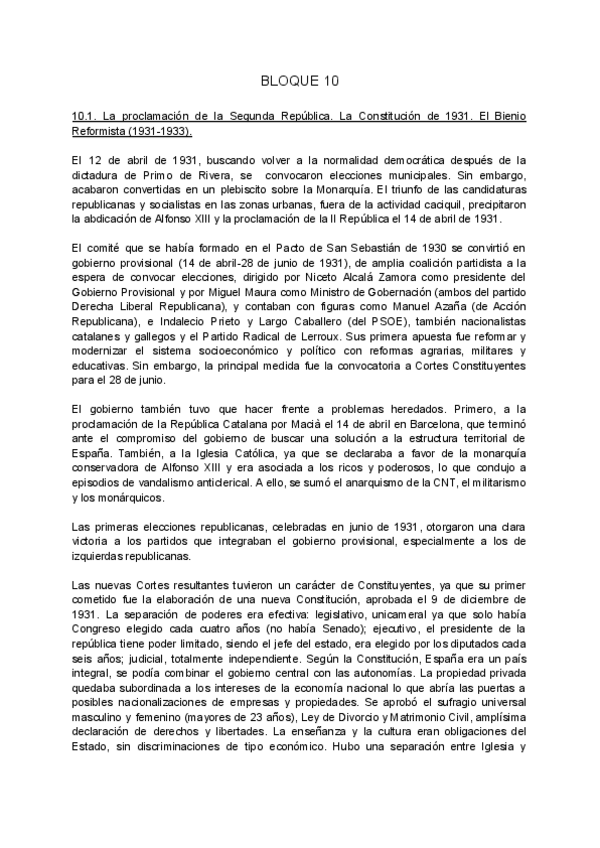 BLOQUE 10

10.1. La proclamación de la Segunda República. La Constitución de 1931. El Bienio Reformista (1931-1933).

El 12 de abril de 1931, buscando volver a la normalidad democrática después de la dictadura de Primo de Rivera, se convocaron elecciones municipales. Sin embargo, acabaron convertidas en un plebiscito sobre la Monarquía. El triunfo de las candidaturas republicanas y socialistas en las zonas urbanas, fuera de la actividad caciquil, precipitaron la abdicación de Alfonso XIII y la proclamación de la II República el 14 de abril de 1931.

El comité que se había formado en el Pacto de San Sebastián de 1930 se convirtió en gobierno provisional (14 de abril-28 de junio de 1931), de amplia coalición partidista a la espera de convocar elecciones, dirigido por Niceto Alcalá Zamora como presidente del Gobierno Provisional y por Miguel Maura como Ministro de Gobernación (ambos del partido Derecha Liberal Republicana), y contaban con figuras como Manuel Azaña (de Acción Republicana), e Indalecio Prieto y Largo Caballero (del PSOE), también nacionalistas catalanes y gallegos y el Partido Radical de Lerroux. Sus primera apuesta fue reformar y modernizar el sistema socioeconómico y político con reformas agrarias, militares y educativas. Sin embargo, la principal medida fue la convocatoria a Cortes Constituyentes para el 28 de junio.

El gobierno también tuvo que hacer frente a problemas heredados. Primero, a la proclamación de la República Catalana por Maciá el 14 de abril en Barcelona, que terminó ante el compromiso del gobierno de buscar una solución a la estructura territorial de España. También, a la Iglesia Católica, ya que se declaraba a favor de la monarquía conservadora de Alfonso XIII y era asociada a los ricos y poderosos, lo que condujo a episodios de vandalismo anticlerical. A ello, se sumó el anarquismo de la CNT, el militarismo y los monárquicos.

Las primeras elecciones republicanas, celebradas en junio de 1931, otorgaron una clara victoria a los partidos que integraban el gobierno provisional, especialmente a los de izquierdas republicanas.

Las nuevas Cortes resultantes tuvieron un carácter de Constituyentes, ya que su primer cometido fue la elaboración de una nueva Constitución, aprobada el 9 de diciembre de 1931. La separación de poderes era efectiva: legislativo, unicameral ya que solo había Congreso elegido cada cuatro años (no había Senado); ejecutivo, el presidente de la república tiene poder limitado, siendo el jefe del estado, era elegido por los diputados cada seis años; judicial, totalmente independiente. Según la Constitución, España era un país integral, se podía combinar el gobierno central con las autonomías. La propiedad privada quedaba subordinada a los intereses de la economía nacional lo que abría las puertas a posibles nacionalizaciones de empresas y propiedades. Se aprobó el sufragio universal masculino y femenino (mayores de 23 años), Ley de Divorcio y Matrimonio Civil, amplísima declaración de derechos y libertades. La enseñanza y la cultura eran obligaciones del Estado, sin discriminaciones de tipo económico. Hubo una separación entre Iglesia y